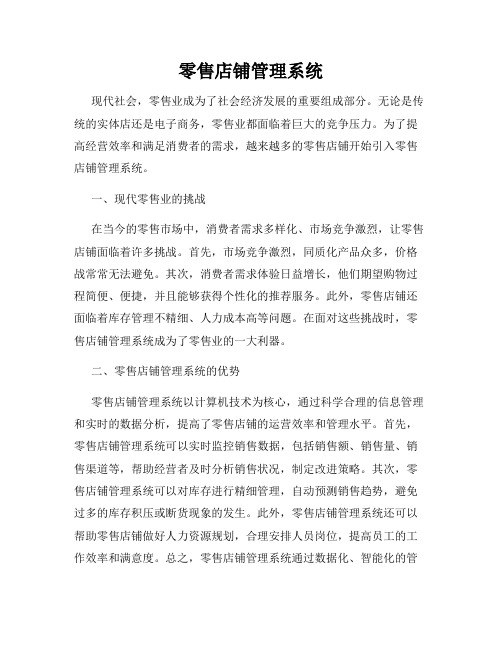 零售店铺管理系统

现代社会，零售业成为了社会经济发展的重要组成部分。无论是传统的实体店还是电子商务，零售业都面临着巨大的竞争压力。为了提高经营效率和满足消费者的需求，越来越多的零售店铺开始引入零售店铺管理系统。

一、现代零售业的挑战

在当今的零售市场中，消费者需求多样化、市场竞争激烈，让零售店铺面临着许多挑战。首先，市场竞争激烈，同质化产品众多，价格战常常无法避免。其次，消费者需求体验日益增长，他们期望购物过程简便、便捷，并且能够获得个性化的推荐服务。此外，零售店铺还面临着库存管理不精细、人力成本高等问题。在面对这些挑战时，零售店铺管理系统成为了零售业的一大利器。

二、零售店铺管理系统的优势

零售店铺管理系统以计算机技术为核心，通过科学合理的信息管理和实时的数据分析，提高了零售店铺的运营效率和管理水平。首先，零售店铺管理系统可以实时监控销售数据，包括销售额、销售量、销售渠道等，帮助经营者及时分析销售状况，制定改进策略。其次，零售店铺管理系统可以对库存进行精细管理，自动预测销售趋势，避免过多的库存积压或断货现象的发生。此外，零售店铺管理系统还可以帮助零售店铺做好人力资源规划，合理安排人员岗位，提高员工的工作效率和满意度。总之，零售店铺管理系统通过数据化、智能化的管